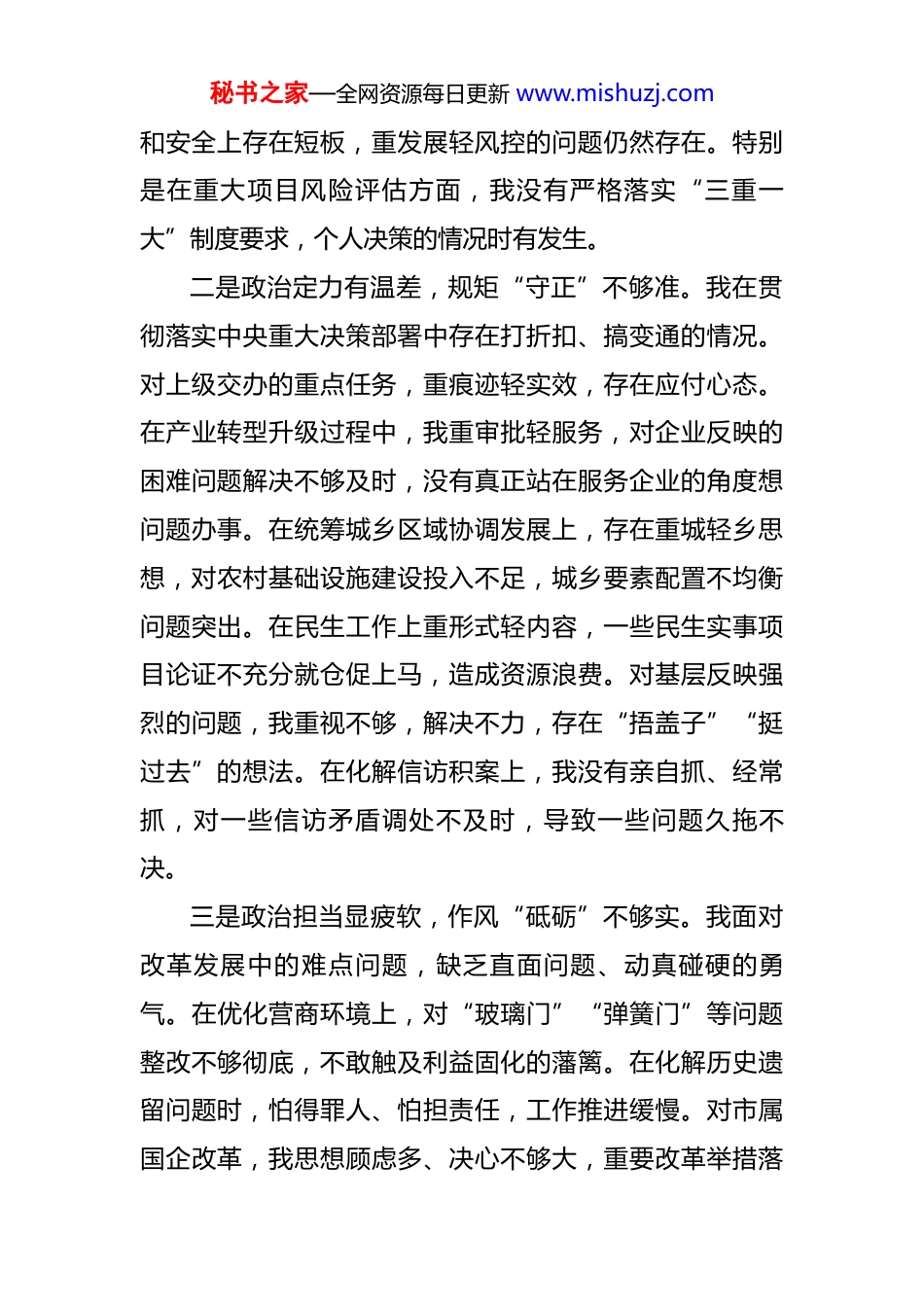 秘书之家—全网资源每日更新 www.mishuzj.com

和安全上存在短板，重发展轻风控的问题仍然存在。特别是在重大项目风险评估方面，我没有严格落实“三重一大”制度要求，个人决策的情况时有发生。

二是政治定力有温差，规矩“守正”不够准。我在贯彻落实中央重大决策部署中存在打折扣、搞变通的情况。对上级交办的重点任务，重痕迹轻实效，存在应付心态。在产业转型升级过程中，我重审批轻服务，对企业反映的困难问题解决不够及时，没有真正站在服务企业的角度想问题办事。在统筹城乡区域协调发展上，存在重城轻乡思想，对农村基础设施建设投入不足，城乡要素配置不均衡问题突出。在民生工作上重形式轻内容，一些民生实事项目论证不充分就仓促上马，造成资源浪费。对基层反映强烈的问题，我重视不够，解决不力，存在“捂盖子”“挺过去”的想法。在化解信访积案上，我没有亲自抓、经常抓，对一些信访矛盾调处不及时，导致一些问题久拖不决。

三是政治担当显疲软，作风“砥砺”不够实。我面对改革发展中的难点问题，缺乏直面问题、动真碰硬的勇气。在优化营商环境上，对“玻璃门”“弹簧门”等问题整改不够彻底，不敢触及利益固化的藩篱。在化解历史遗留问题时，怕得罪人、怕担责任，工作推进缓慢。对市属国企改革，我思想顾虑多、决心不够大，重要改革举措落